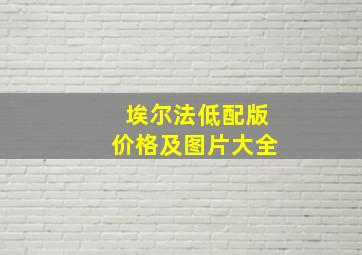 埃尔法低配版
价格及图片大全